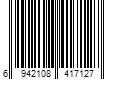 6 942108 417127